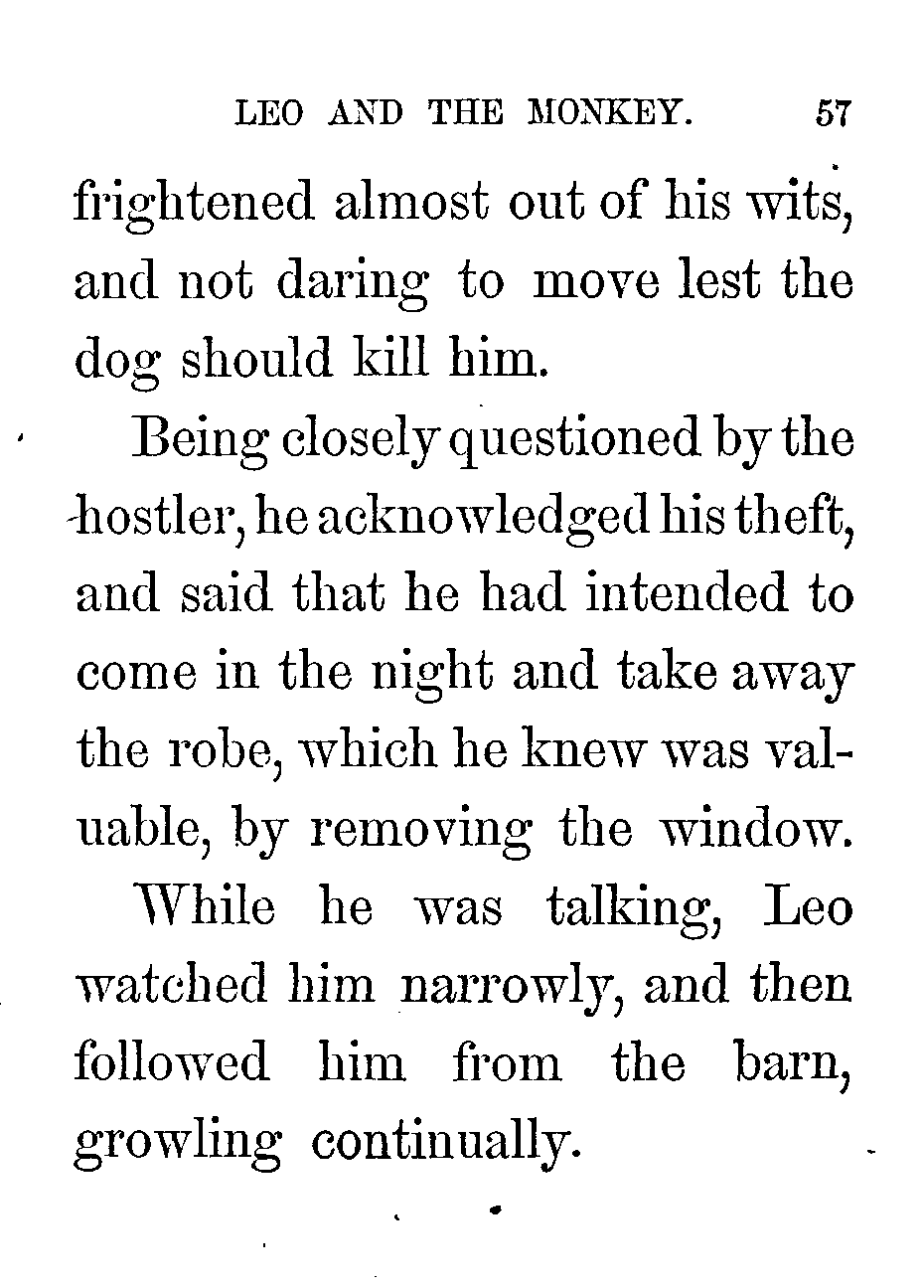 LEO AND THE MONKEY. 57

frightened almost out of his wits, and not daring to move lest the dog should kill him.

Being closely questioned by the hostler, he acknowledged his theft, and said that he had intended to come in the night and take away the robe, which he knew was valuable, by removing the window.

While he was talking, Leo watched him narrowly, and then followed him from the barn, growling continually.